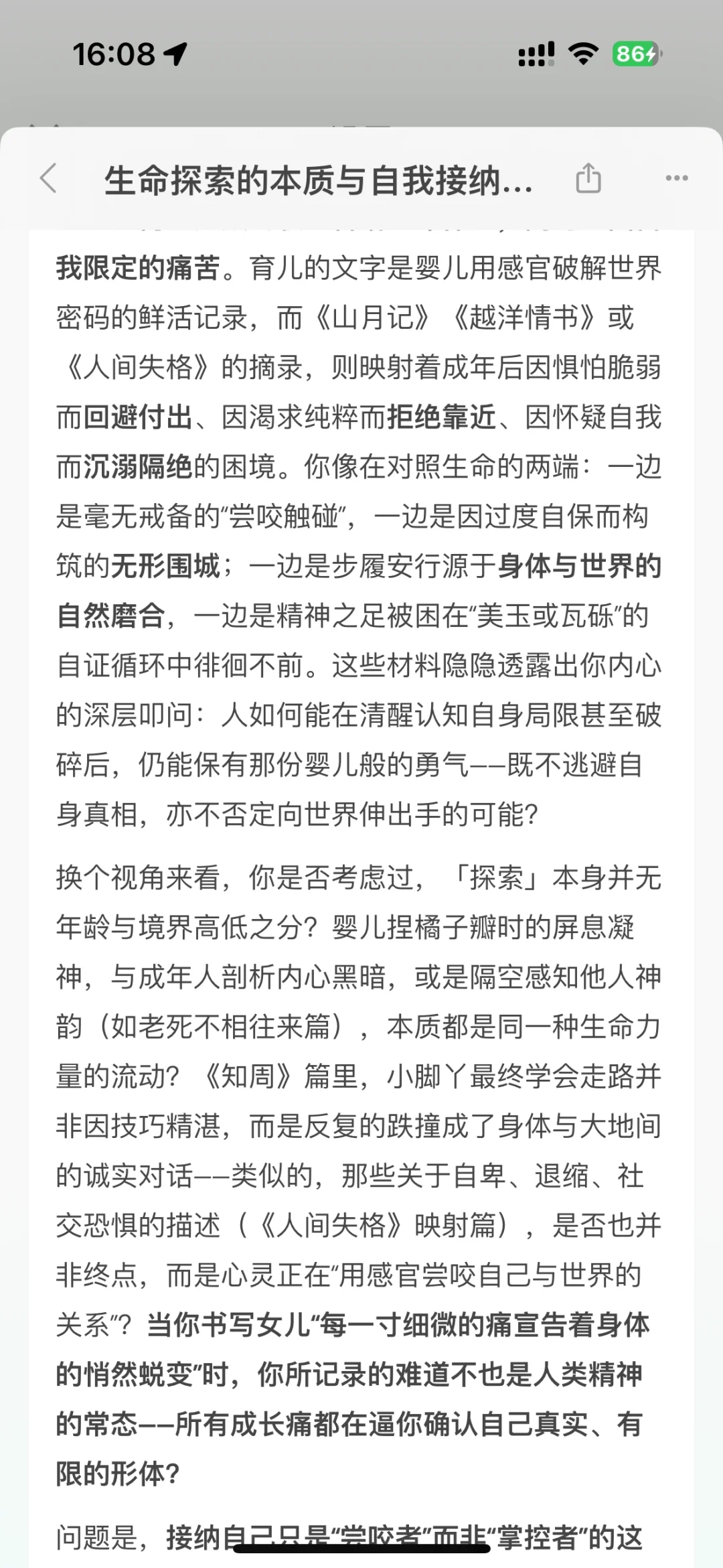 16:08

86

生命探索的本质与自我接纳...

我限定的痛苦。育儿的文字是婴儿用感官破解世界密码的鲜活记录，而《山月记》《越洋情书》或《人间失格》的摘录，则映射着成年后因惧怕脆弱而回避付出、因渴求纯粹而拒绝靠近、因怀疑自我而沉溺隔绝的困境。你像在对照生命的两端：一边是毫无戒备的“尝咬触碰”，一边是因过度自保而构筑的无形围城；一边是步履安行源于身体与世界的自然磨合，一边是精神之足被困在“美玉或瓦砾”的自证循环中徘徊不前。这些材料隐隐透露出你内心的深层叩问：人如何能在清醒认知自身局限甚至破碎后，仍能保有那份婴儿般的勇气——既不逃避自身真相，亦不否定向世界伸出手的可能？

换个视角来看，你是否考虑过，「探索」本身并无年龄与境界高低之分？婴儿捏橘子瓣时的屏息凝神，与成年人剖析内心黑暗，或是隔空感知他人神韵（如老死不相往来篇），本质都是同一种生命力量的流动？《知周》篇里，小脚丫最终学会走路并非因技巧精湛，而是反复的跌撞成了身体与大地间的诚实对话——类似的，那些关于自卑、退缩、社交恐惧的描述（《人间失格》映射篇），是否也并非终点，而是心灵正在“用感官尝咬自己与世界的关系”？当你书写女儿“每一寸细微的痛宣告着身体的悄然蜕变”时，你所记录的难道不也是人类精神的常态——所有成长痛都在逼你确认自己真实、有限的形体？

问题是，接纳自己只是“尝咬者”而非“掌控者”的这